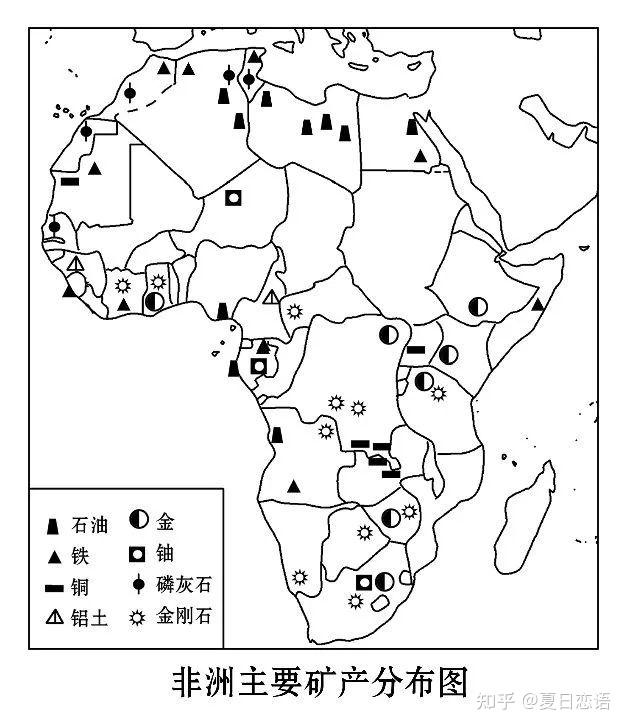 石油
铁
铜
铝土
金
铀
磷灰石
金刚石

非洲主要矿产分布图

知乎 @夏日恋语